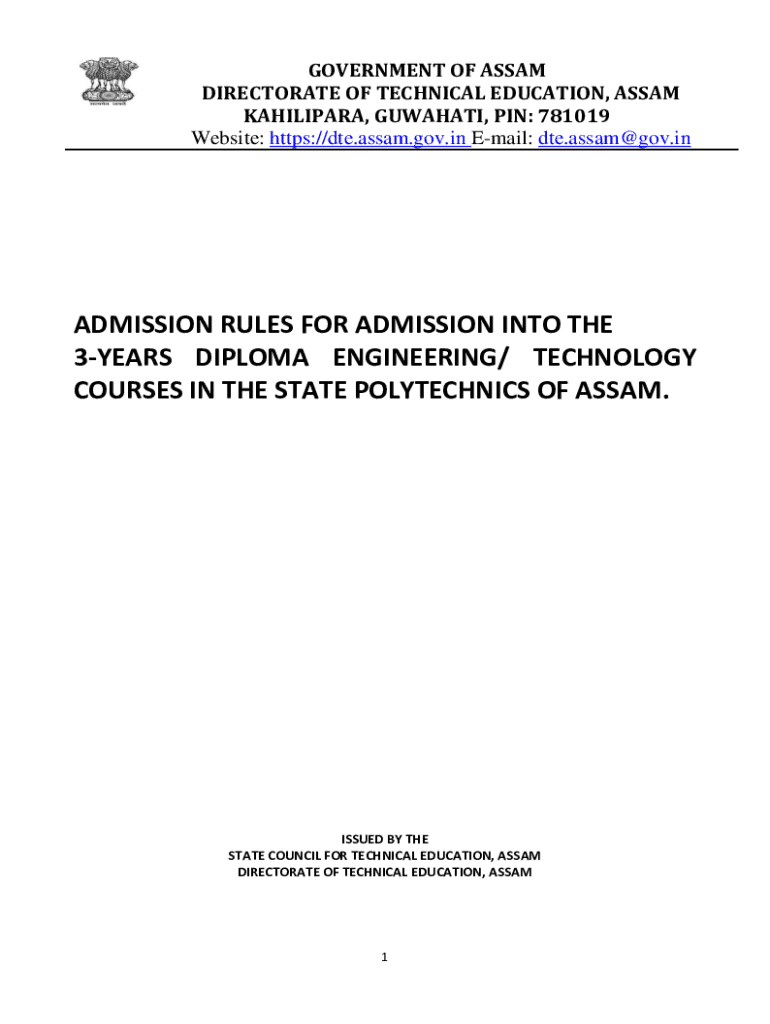 GOVERNMENT OF ASSAM
DIRECTORATE OF TECHNICAL EDUCATION, ASSAM
KAHILIPARA, GUWAHATI, PIN: 781019
Website: https://dte.assam.gov.in E-mail: dte.assam@gov.in

ADMISSION RULES FOR ADMISSION INTO THE 3-YEARS DIPLOMA ENGINEERING/ TECHNOLOGY COURSES IN THE STATE POLYTECHNICS OF ASSAM.

ISSUED BY THE
STATE COUNCIL FOR TECHNICAL EDUCATION, ASSAM
DIRECTORATE OF TECHNICAL EDUCATION, ASSAM

1